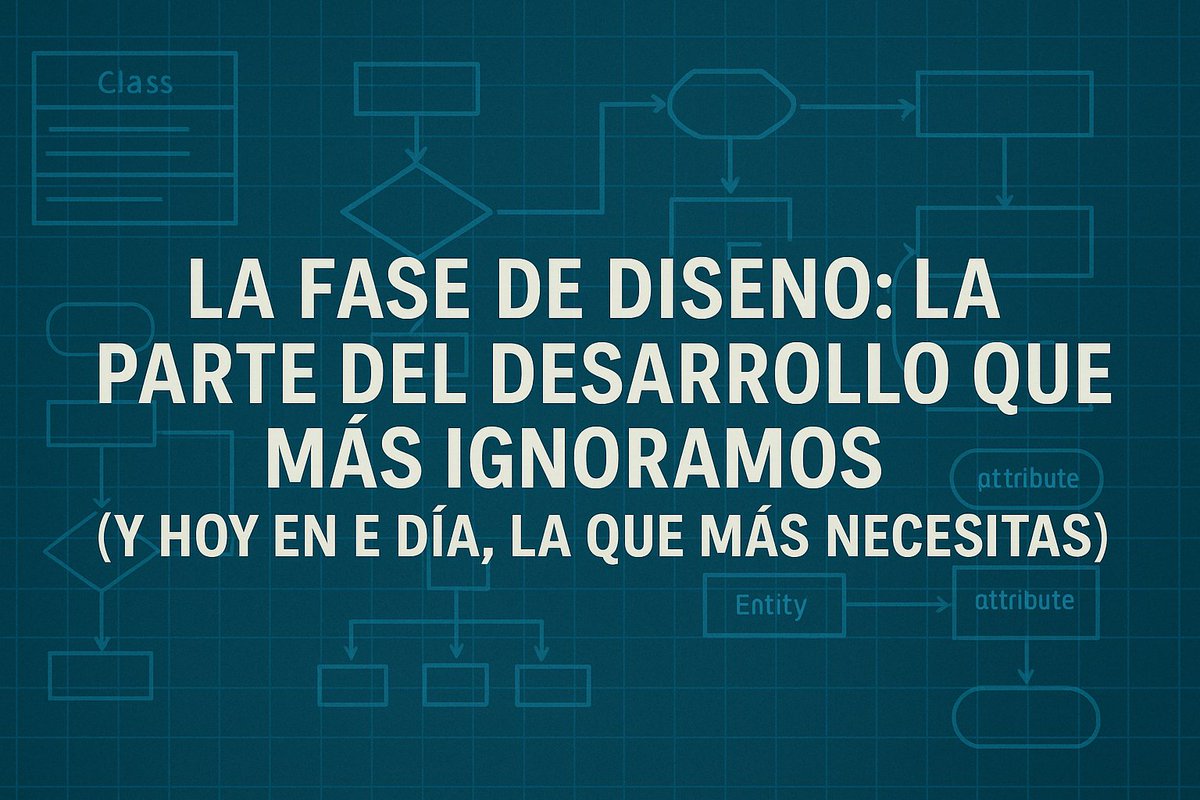 Class

LA FASE DE DISENO: LA PARTE DEL DESARROLLO QUE MÁS IGNORAMOS
(Y HOY EN E DÍA, LA QUE MÁS NECESITAS)

attribute

Entity

attribute